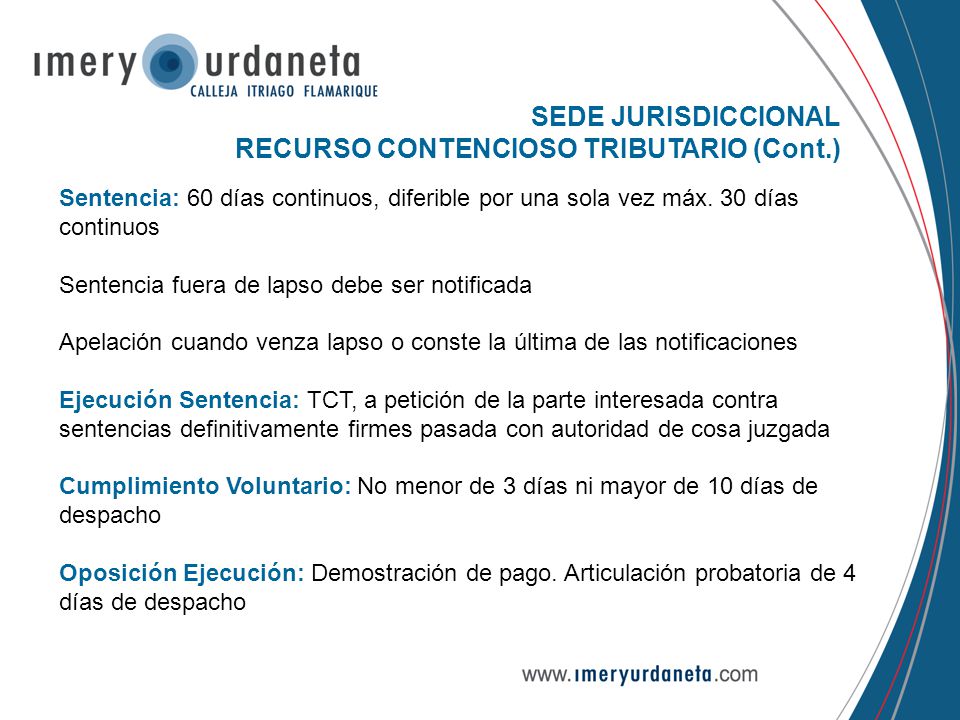 imery urdaneta
CALLEJA ITRIAGO FLAMARIQUE

SEDE JURISDICCIONAL
RECURSO CONTENCIOSO TRIBUTARIO (Cont.)

Sentencia: 60 días continuos, diferible por una sola vez máx. 30 días continuos

Sentencia fuera de lapso debe ser notificada

Apelación cuando venza lapso o conste la última de las notificaciones

Ejecución Sentencia: TCT, a petición de la parte interesada contra sentencias definitivamente firmes pasada con autoridad de cosa juzgada

Cumplimiento Voluntario: No menor de 3 días ni mayor de 10 días de despacho

Oposición Ejecución: Demostración de pago. Articulación probatoria de 4 días de despacho

www.imeryurdaneta.com